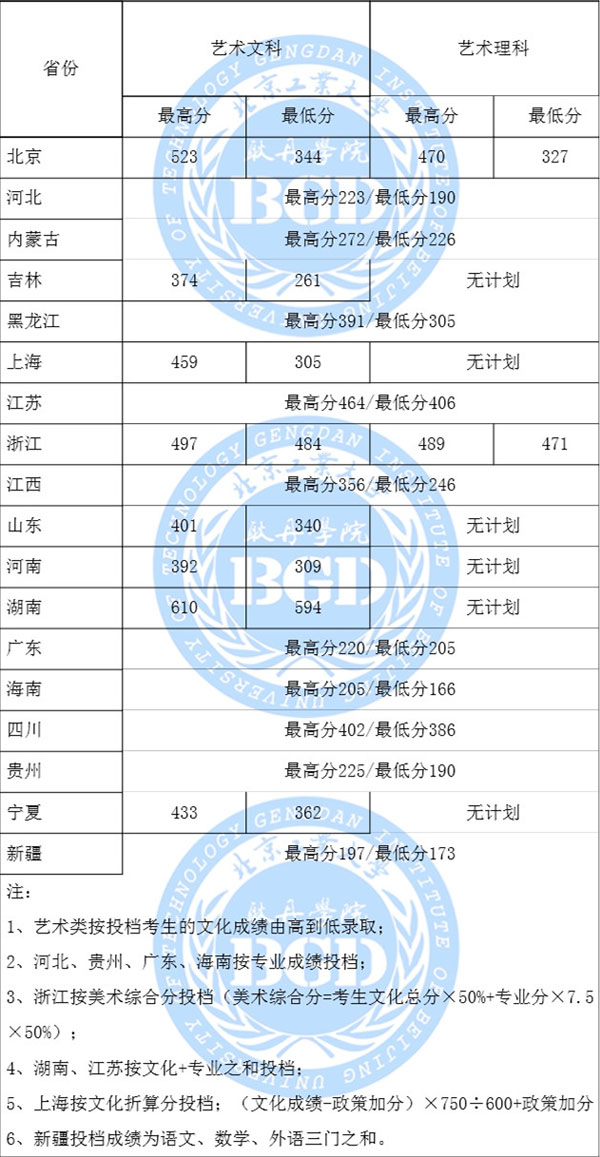 | 省份 | 艺术文科 | | 艺术理科 | |
|---|---|---|---|---|
| | 最高分 | 最低分 | 最高分 | 最低分 |
| 北京 | 523 | 344 | 470 | 327 |
| 河北 | 最高分223/最低分190 | | | |
| 内蒙古 | 最高分272/最低分226 | | | |
| 吉林 | 374 | 261 | 无计划 | |
| 黑龙江 | 最高分391/最低分305 | | | |
| 上海 | 459 | 305 | 无计划 | |
| 江苏 | 最高分464/最低分406 | | | |
| 浙江 | 497 | 484 | 489 | 471 |
| 江西 | 最高分356/最低分246 | | | |
| 山东 | 401 | 340 | 无计划 | |
| 河南 | 392 | 309 | 无计划 | |
| 湖南 | 610 | 594 | 无计划 | |
| 广东 | 最高分220/最低分205 | | | |
| 海南 | 最高分205/最低分166 | | | |
| 四川 | 最高分402/最低分386 | | | |
| 贵州 | 最高分225/最低分190 | | | |
| 宁夏 | 433 | 362 | 无计划 | |
| 新疆 | 最高分197/最低分173 | | | |

注：

1、艺术类按投档考生的文化成绩由高到低录取；

2、河北、贵州、广东、海南按专业成绩投档；

3、浙江按美术综合分投档（美术综合分=考生文化总分×50%+专业分×7.5×50%）；

4、湖南、江苏按文化+专业之和投档；

5、上海按文化折算分投档；（文化成绩-政策加分）×750÷600+政策加分

6、新疆投档成绩为语文、数学、外语三门之和。

北京工業大學 耿丹學院 BGD GENGDAN INSTITUTE OF BEIJING UNIVERSITY OF TECHNOLOGY